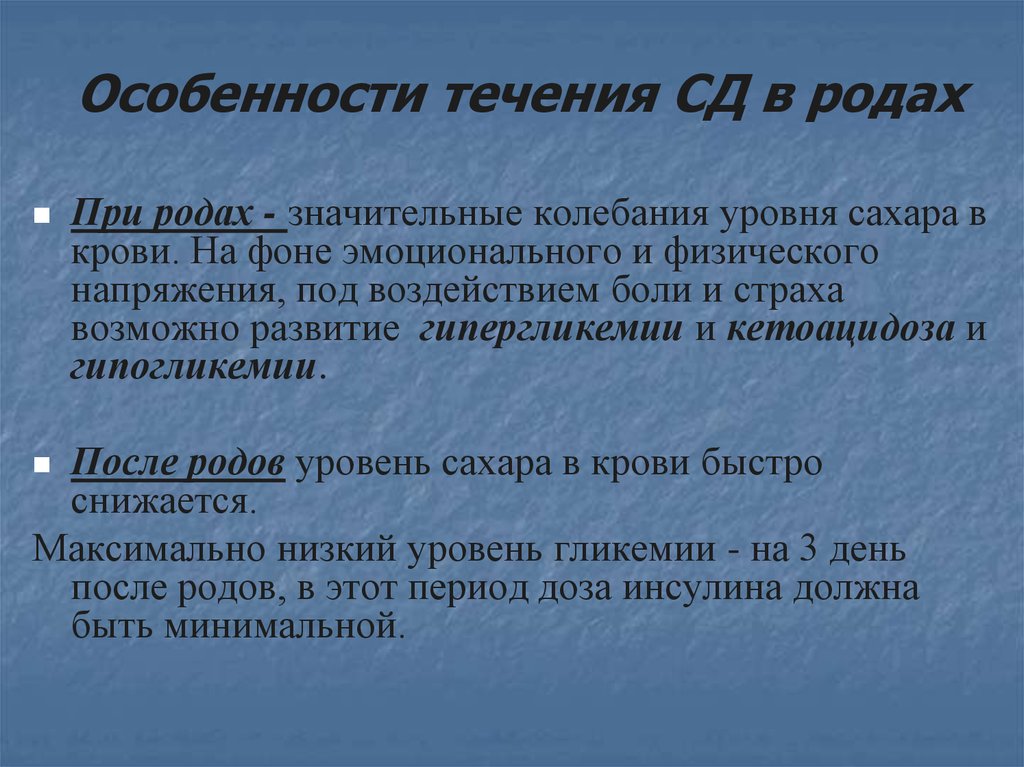 Особенности течения СД в родах

При родах - значительные колебания уровня сахара в крови. На фоне эмоционального и физического напряжения, под воздействием боли и страха возможно развитие гипергликемии и кетоацидоза и гипогликемии.

После родов уровень сахара в крови быстро снижается.

Максимально низкий уровень гликемии - на 3 день после родов, в этот период доза инсулина должна быть минимальной.